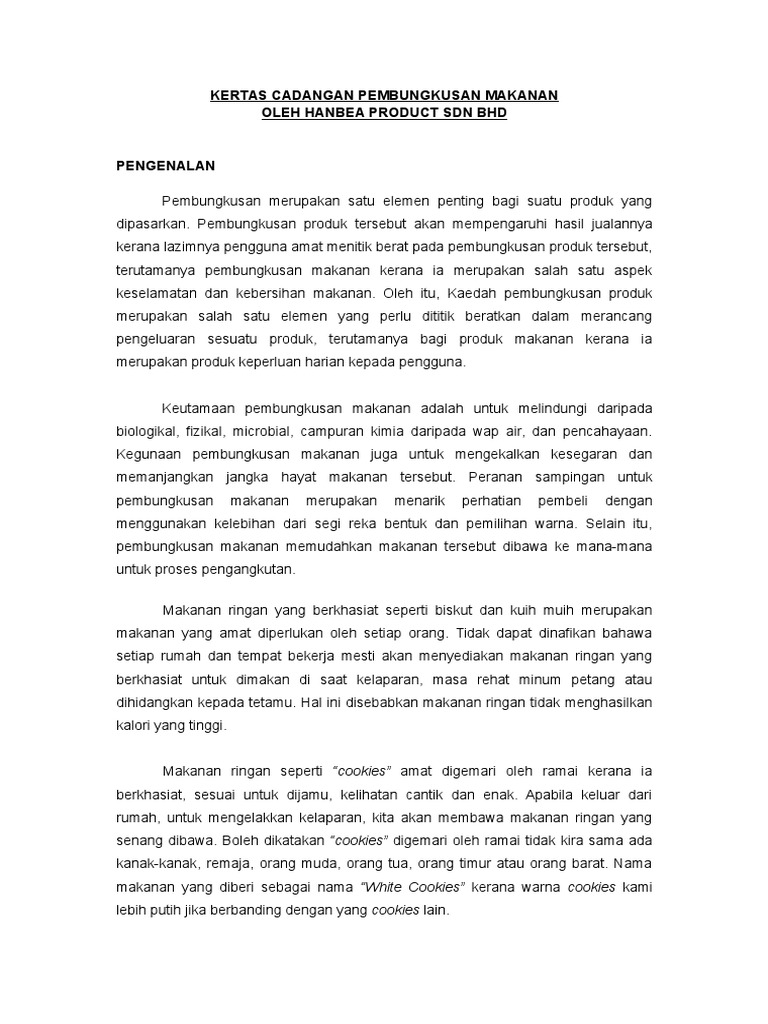 KERTAS CADANGAN PEMBUNGKUSAN MAKANAN
OLEH HANBEA PRODUCT SDN BHD

PENGENALAN

Pembungkusan merupakan satu elemen penting bagi suatu produk yang dipasarkan. Pembungkusan produk tersebut akan mempengaruhi hasil jualannya kerana lazimnya pengguna amat menitik berat pada pembungkusan produk tersebut, terutamanya pembungkusan makanan kerana ia merupakan salah satu aspek keselamatan dan kebersihan makanan. Oleh itu, Kaedah pembungkusan produk merupakan salah satu elemen yang perlu dititik beratkan dalam merancang pengeluaran sesuatu produk, terutamanya bagi produk makanan kerana ia merupakan produk keperluan harian kepada pengguna.

Keutamaan pembungkusan makanan adalah untuk melindungi daripada biologikal, fizikal, microbial, campuran kimia daripada wap air, dan pencahayaan. Kegunaan pembungkusan makanan juga untuk mengekalkan kesegaran dan memanjangkan jangka hayat makanan tersebut. Peranan sampingan untuk pembungkusan makanan merupakan menarik perhatian pembeli dengan menggunakan kelebihan dari segi reka bentuk dan pemilihan warna. Selain itu, pembungkusan makanan memudahkan makanan tersebut dibawa ke mana-mana untuk proses pengangkutan.

Makanan ringan yang berkhasiat seperti biskut dan kuih muih merupakan makanan yang amat diperlukan oleh setiap orang. Tidak dapat dinafikan bahawa setiap rumah dan tempat bekerja mesti akan menyediakan makanan ringan yang berkhasiat untuk dimakan di saat kelaparan, masa rehat minum petang atau dihidangkan kepada tetamu. Hal ini disebabkan makanan ringan tidak menghasilkan kalori yang tinggi.

Makanan ringan seperti "cookies" amat digemari oleh ramai kerana ia berkhasiat, sesuai untuk dijamu, kelihatan cantik dan enak. Apabila keluar dari rumah, untuk mengelakkan kelaparan, kita akan membawa makanan ringan yang senang dibawa. Boleh dikatakan "cookies" digemari oleh ramai tidak kira sama ada kanak-kanak, remaja, orang muda, orang tua, orang timur atau orang barat. Nama makanan yang diberi sebagai nama "White Cookies" kerana warna cookies kami lebih putih jika berbanding dengan yang cookies lain.